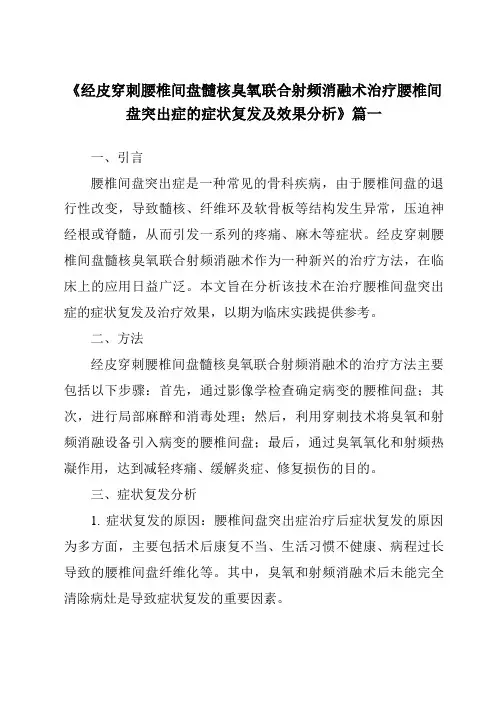 《经皮穿刺腰椎间盘髓核臭氧联合射频消融术治疗腰椎间盘突出症的症状复发及效果分析》篇一

一、引言

腰椎间盘突出症是一种常见的骨科疾病，由于腰椎间盘的退行性改变，导致髓核、纤维环及软骨板等结构发生异常，压迫神经根或脊髓，从而引发一系列的疼痛、麻木等症状。经皮穿刺腰椎间盘髓核臭氧联合射频消融术作为一种新兴的治疗方法，在临床上的应用日益广泛。本文旨在分析该技术在治疗腰椎间盘突出症的症状复发及治疗效果，以期为临床实践提供参考。

二、方法

经皮穿刺腰椎间盘髓核臭氧联合射频消融术的治疗方法主要包括以下步骤：首先，通过影像学检查确定病变的腰椎间盘；其次，进行局部麻醉和消毒处理；然后，利用穿刺技术将臭氧和射频消融设备引入病变的腰椎间盘；最后，通过臭氧氧化和射频热凝作用，达到减轻疼痛、缓解炎症、修复损伤的目的。

三、症状复发分析

1. 症状复发的原因：腰椎间盘突出症治疗后症状复发的原因为多方面，主要包括术后康复不当、生活习惯不健康、病程过长导致的腰椎间盘纤维化等。其中，臭氧和射频消融术后未能完全清除病灶是导致症状复发的重要因素。